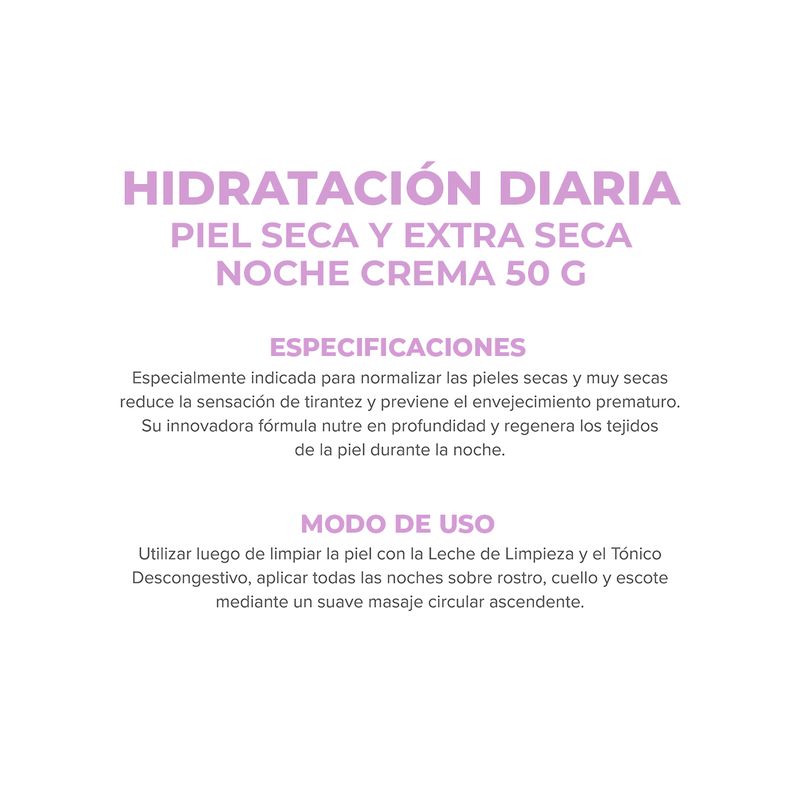 HIDRATACIÓN DIARIA
PIEL SECA Y EXTRA SECA
NOCHE CREMA 50 G

ESPECIFICACIONES

Especialmente indicada para normalizar las pieles secas y muy secas reduce la sensación de tirantez y previene el envejecimiento prematuro. Su innovadora fórmula nutre en profundidad y regenera los tejidos de la piel durante la noche.

MODO DE USO

Utilizar luego de limpiar la piel con la Leche de Limpieza y el Tónico Descongestivo, aplicar todas las noches sobre rostro, cuello y escote mediante un suave masaje circular ascendente.